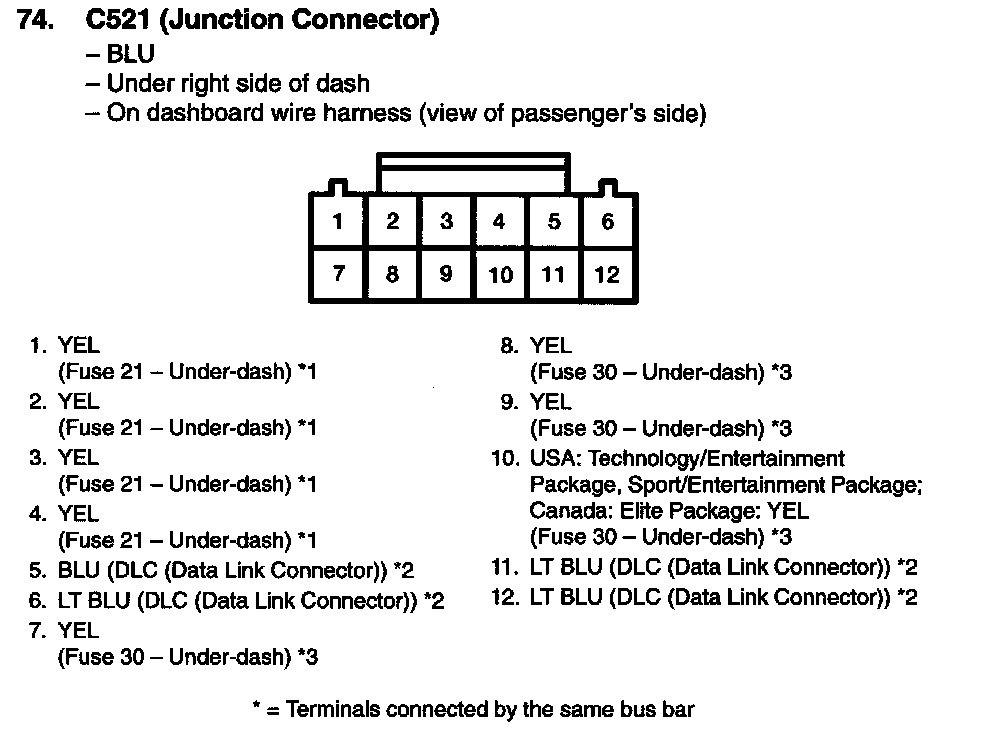 74. C521 (Junction Connector)
– BLU
– Under right side of dash
– On dashboard wire harness (view of passenger's side)

| 1 | 2 | 3 | 4 | 5 | 6 |
|---|---|---|---|---|---|
| 7 | 8 | 9 | 10 | 11 | 12 |

1. YEL
(Fuse 21 – Under-dash) *1
2. YEL
(Fuse 21 – Under-dash) *1
3. YEL
(Fuse 21 – Under-dash) *1
4. YEL
(Fuse 21 – Under-dash) *1
5. BLU (DLC (Data Link Connector)) *2
6. LT BLU (DLC (Data Link Connector)) *2
7. YEL
(Fuse 30 – Under-dash) *3

8. YEL
(Fuse 30 – Under-dash) *3
9. YEL
(Fuse 30 – Under-dash) *3
10. USA: Technology/Entertainment Package, Sport/Entertainment Package; Canada: Elite Package: YEL
(Fuse 30 – Under-dash) *3
11. LT BLU (DLC (Data Link Connector)) *2
12. LT BLU (DLC (Data Link Connector)) *2

* = Terminals connected by the same bus bar